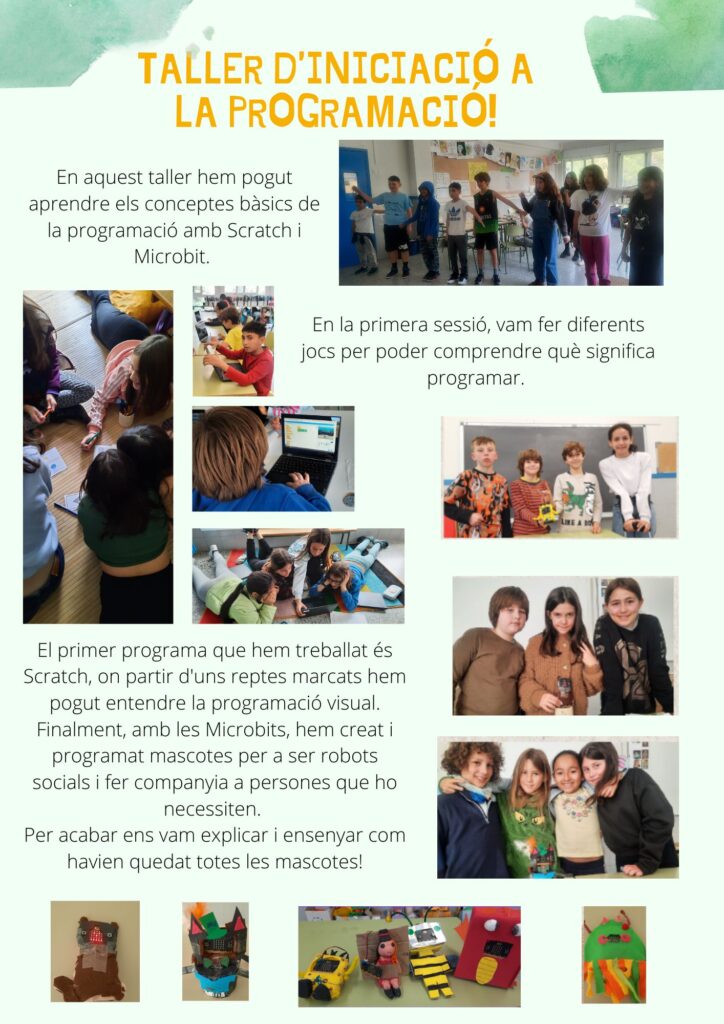 TALLER D'INICIACIÓ A LA PROGRAMACIÓ!

En aquest taller hem pogut aprendre els conceptes bàsics de la programació amb Scratch i Microbit.

En la primera sessió, vam fer diferents jocs per poder comprendre què significa programar.

El primer programa que hem treballat és Scratch, on partir d'uns reptes marcats hem pogut entendre la programació visual. Finalment, amb les Microbits, hem creat i programat mascotes per a ser robots socials i fer companyia a persones que ho necessiten.
Per acabar ens vam explicar i ensenyar com havien quedat totes les mascotes!